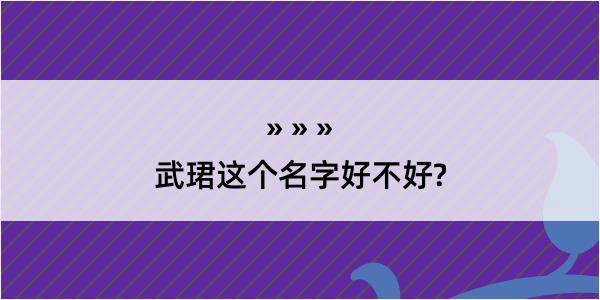 » » »

武珺这个名字好不好?